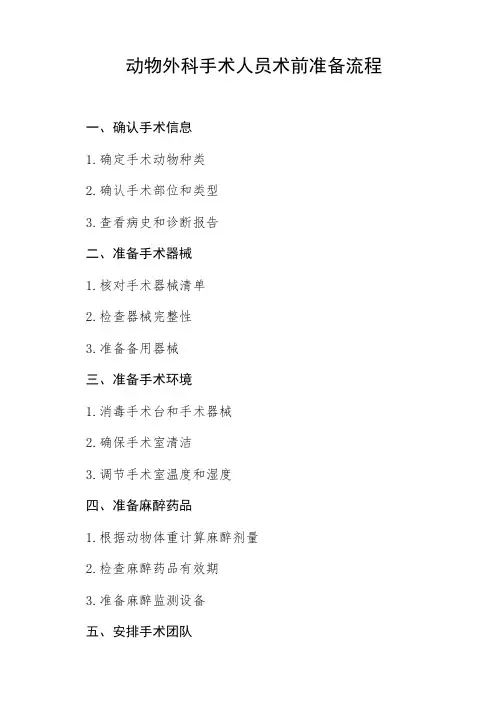 动物外科手术人员术前准备流程

一、确认手术信息

1. 确定手术动物种类

2. 确认手术部位和类型

3. 查看病史和诊断报告

二、准备手术器械

1. 核对手术器械清单

2. 检查器械完整性

3. 准备备用器械

三、准备手术环境

1. 消毒手术台和手术器械

2. 确保手术室清洁

3. 调节手术室温度和湿度

四、准备麻醉药品

1. 根据动物体重计算麻醉剂量

2. 检查麻醉药品有效期

3. 准备麻醉监测设备

五、安排手术团队